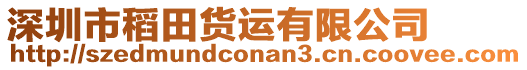 深圳市稻田货运有限公司
http://szedmundconan3.cn.coovee.com